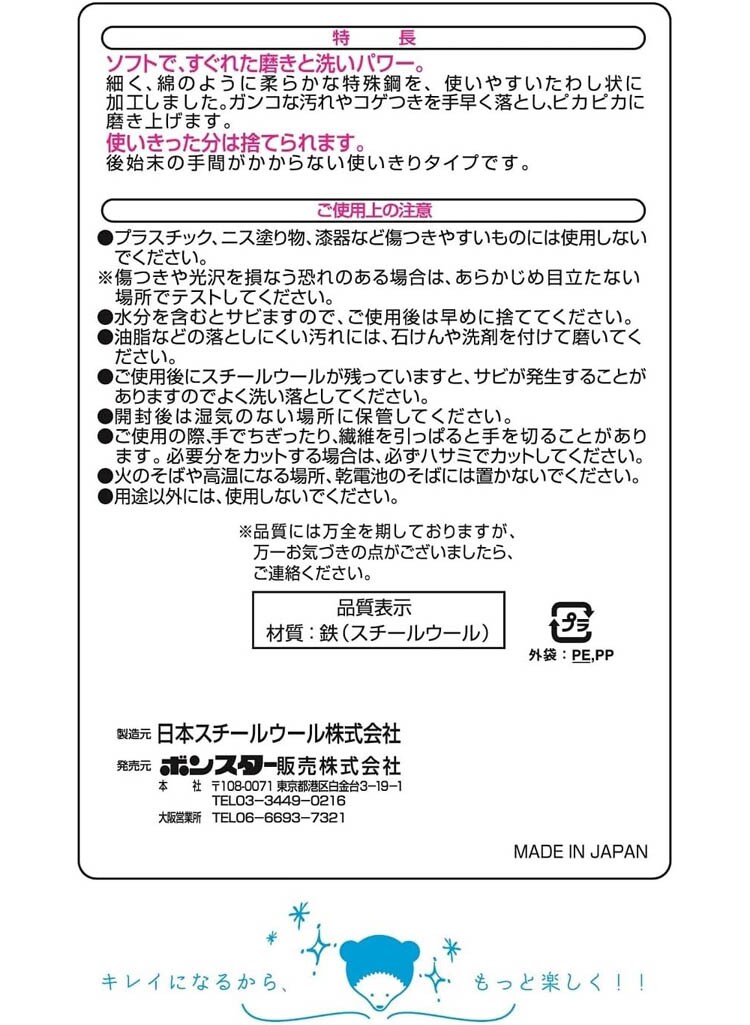 特　長

ソフトで、すぐれた磨きと洗いパワー。
細く、綿のように柔らかな特殊鋼を、使いやすいたわし状に加工しました。ガンコな汚れやコゲつきを手早く落とし、ピカピカに磨き上げます。

使いきった分は捨てられます。
後始末の手間がかからない使いきりタイプです。

ご使用上の注意

●プラスチック、ニス塗り物、漆器など傷つきやすいものには使用しないでください。
※傷つきや光沢を損なう恐れのある場合は、あらかじめ目立たない場所でテストしてください。
●水分を含むとサビますので、ご使用後は早めに捨ててください。
●油脂などの落としにくい汚れには、石けんや洗剤を付けて磨いてください。
●ご使用後にスチールウールが残っていますと、サビが発生することがありますのでよく洗い落としてください。
●開封後は湿気のない場所に保管してください。
●ご使用の際、手でちぎったり、繊維を引っぱると手を切ることがあります。必要分をカットする場合は、必ずハサミでカットしてください。
●火のそばや高温になる場所、乾電池のそばには置かないでください。
●用途以外には、使用しないでください。

※品質には万全を期しておりますが、万一お気づきの点がございましたら、ご連絡ください。

品質表示
材質：鉄（スチールウール）

プラ
外袋：PE,PP

製造元　日本スチールウール株式会社
発売元　ボンスター販売株式会社
本　社　〒108-0071 東京都港区白金台3-19-1
TEL03-3449-0216
大阪営業所　TEL06-6693-7321

MADE IN JAPAN

キレイになるから、もっと楽しく！！